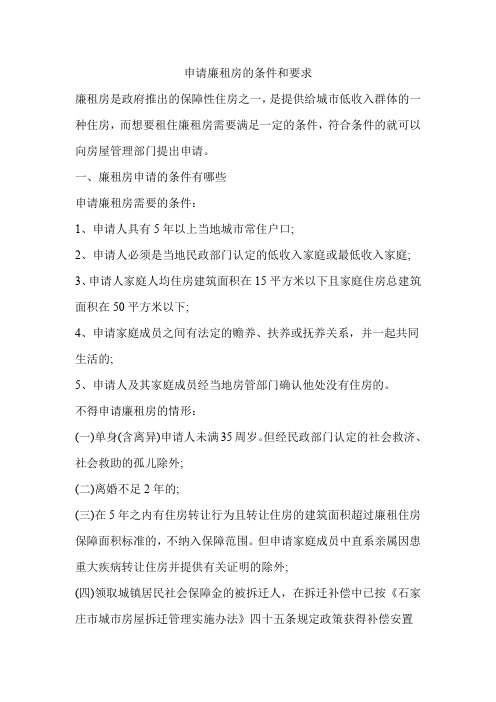 申请廉租房的条件和要求

廉租房是政府推出的保障性住房之一，是提供给城市低收入群体的一种住房，而想要租住廉租房需要满足一定的条件，符合条件的就可以向房屋管理部门提出申请。

一、廉租房申请的条件有哪些

申请廉租房需要的条件：

1、申请人具有5年以上当地城市常住户口;

2、申请人必须是当地民政部门认定的低收入家庭或最低收入家庭;

3、申请人家庭人均住房建筑面积在15平方米以下且家庭住房总建筑面积在50平方米以下;

4、申请家庭成员之间有法定的赡养、扶养或抚养关系，并一起共同生活的;

5、申请人及其家庭成员经当地房管部门确认他处没有住房的。

不得申请廉租房的情形:

(一)单身(含离异)申请人未满35周岁。但经民政部门认定的社会救济、社会救助的孤儿除外;

(二)离婚不足2年的;

(三)在5年之内有住房转让行为且转让住房的建筑面积超过廉租住房保障面积标准的，不纳入保障范围。但申请家庭成员中直系亲属因患重大疾病转让住房并提供有关证明的除外;

(四)领取城镇居民社会保障金的被拆迁人，在拆迁补偿中已按《石家庄市城市房屋拆迁管理实施办法》四十五条规定政策获得补偿安置